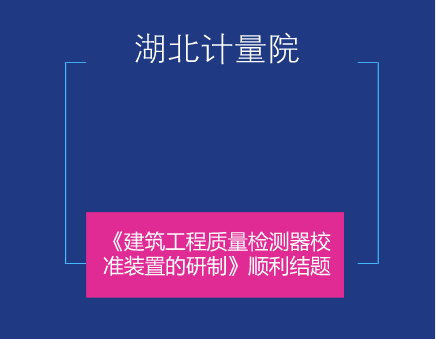 湖北计量院

《建筑工程质量检测器校准装置的研制》顺利结题